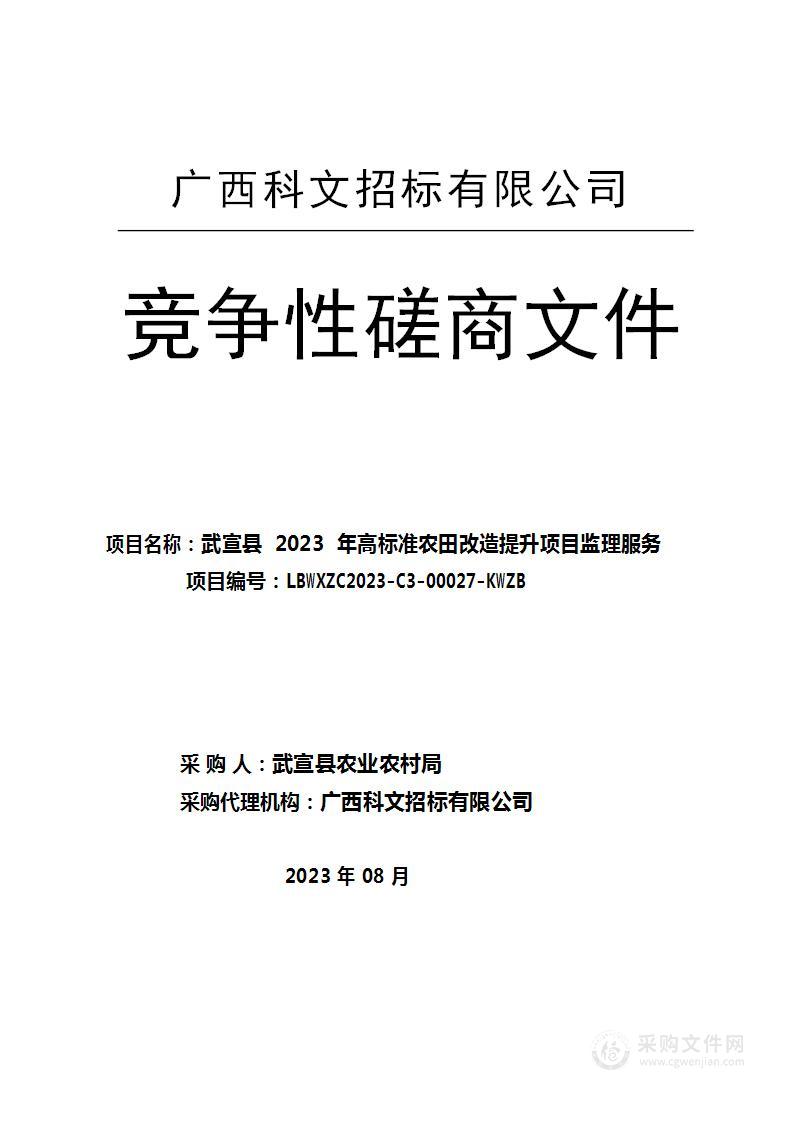 广西科文招标有限公司

竞争性磋商文件

项目名称：武宣县 2023 年高标准农田改造提升项目监理服务
项目编号：LBWXZC2023-C3-00027-KWZB

采 购 人：武宣县农业农村局
采购代理机构：广西科文招标有限公司

2023 年 08 月

采购文件网
www.cgwenjian.com